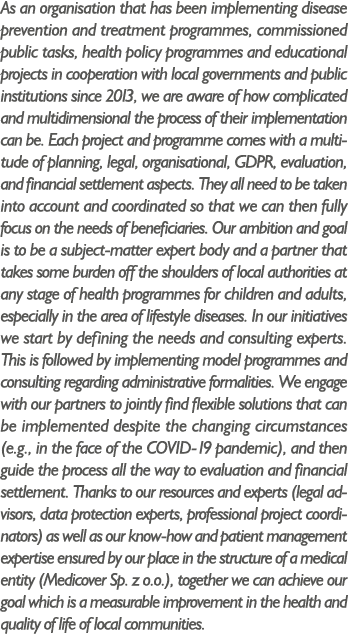 As an organisation that has been implementing disease prevention and treatment programmes, commissioned public tasks, health policy programmes and educational projects in cooperation with local governments and public institutions since 2013, we are aware of how complicated and multidimensional the process of their implementation can be. Each project and programme comes with a multitude of planning, legal, organisational, GDPR, evaluation, and financial settlement aspects. They all need to be taken into account and coordinated so that we can then fully focus on the needs of beneficiaries. Our ambition and goal is to be a subject-matter expert body and a partner that takes some burden off the shoulders of local authorities at any stage of health programmes for children and adults, especially in the area of lifestyle diseases. In our initiatives we start by defining the needs and consulting experts. This is followed by implementing model programmes and consulting regarding administrative formalities. We engage with our partners to jointly find flexible solutions that can be implemented despite the changing circumstances (e.g., in the face of the COVID-19 pandemic), and then guide the process all the way to evaluation and financial settlement. Thanks to our resources and experts (legal advisors, data protection experts, professional project coordinators) as well as our know-how and patient management expertise ensured by our place in the structure of a medical entity (Medicover Sp. z o.o.), together we can achieve our goal which is a measurable improvement in the health and quality of life of local communities.